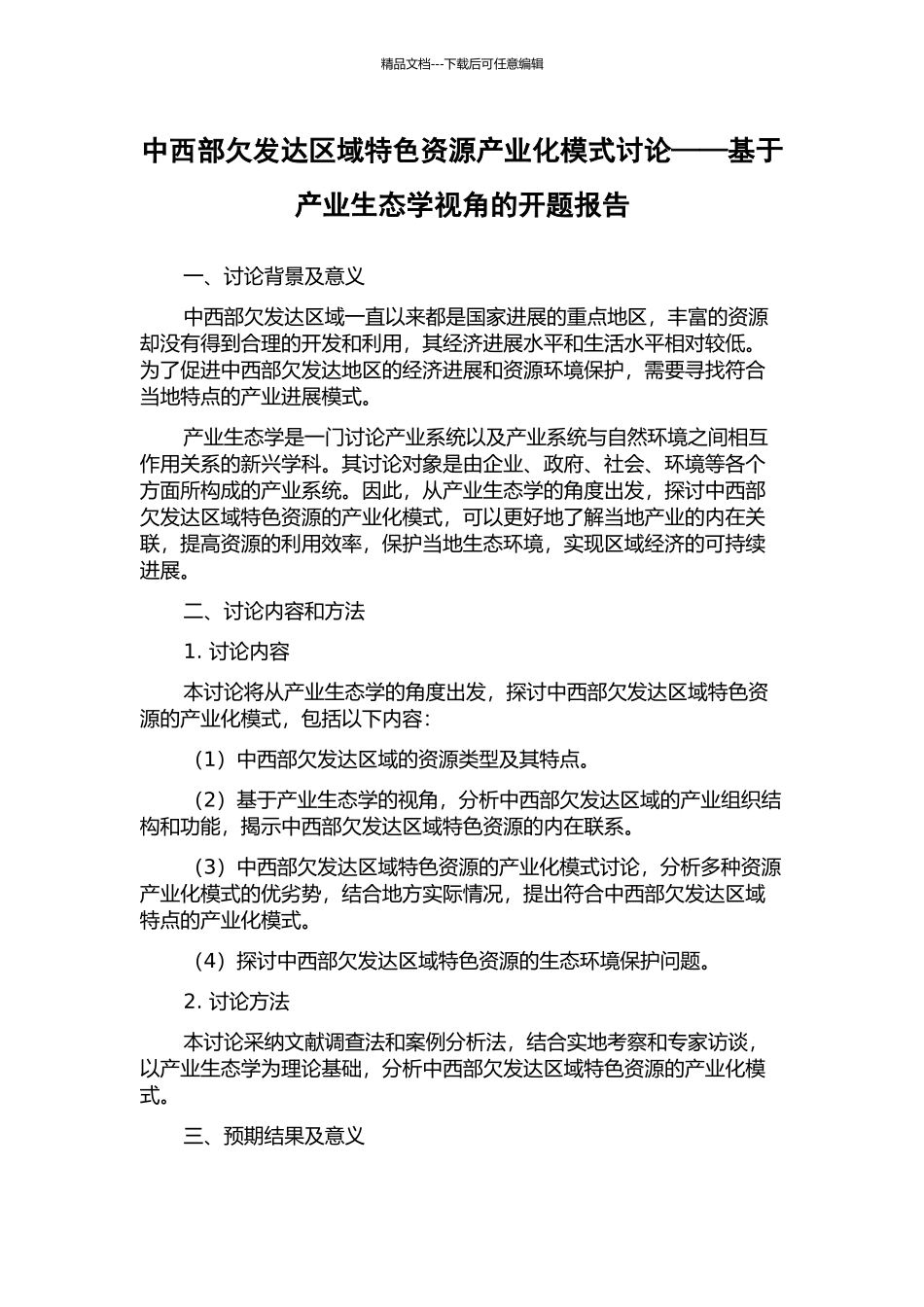 精品文档---下载后可任意编辑

中西部欠发达区域特色资源产业化模式讨论——基于产业生态学视角的开题报告

一、讨论背景及意义

中西部欠发达区域一直以来都是国家进展的重点地区，丰富的资源却没有得到合理的开发和利用，其经济进展水平和生活水平相对较低。为了促进中西部欠发达地区的经济进展和资源环境保护，需要寻找符合当地特点的产业进展模式。

产业生态学是一门讨论产业系统以及产业系统与自然环境之间相互作用关系的新兴学科。其讨论对象是由企业、政府、社会、环境等各个方面所构成的产业系统。因此，从产业生态学的角度出发，探讨中西部欠发达区域特色资源的产业化模式，可以更好地了解当地产业的内在关联，提高资源的利用效率，保护当地生态环境，实现区域经济的可持续进展。

二、讨论内容和方法

1. 讨论内容

本讨论将从产业生态学的角度出发，探讨中西部欠发达区域特色资源的产业化模式，包括以下内容：

（1）中西部欠发达区域的资源类型及其特点。

（2）基于产业生态学的视角，分析中西部欠发达区域的产业组织结构和功能，揭示中西部欠发达区域特色资源的内在联系。

（3）中西部欠发达区域特色资源的产业化模式讨论，分析多种资源产业化模式的优劣势，结合地方实际情况，提出符合中西部欠发达区域特点的产业化模式。

（4）探讨中西部欠发达区域特色资源的生态环境保护问题。

2. 讨论方法

本讨论采纳文献调查法和案例分析法，结合实地考察和专家访谈，以产业生态学为理论基础，分析中西部欠发达区域特色资源的产业化模式。

三、预期结果及意义